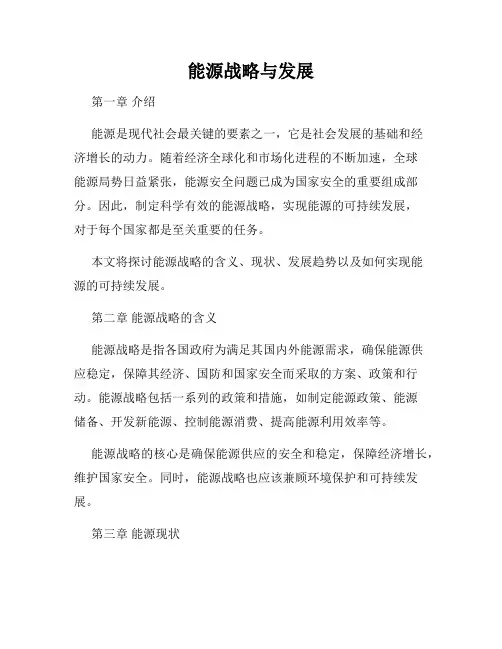 能源战略与发展

第一章 介绍

能源是现代社会最关键的要素之一，它是社会发展的基础和经济增长的动力。随着经济全球化和市场化进程的不断加速，全球能源局势日益紧张，能源安全问题已成为国家安全的重要组成部分。因此，制定科学有效的能源战略，实现能源的可持续发展，对于每个国家都是至关重要的任务。

本文将探讨能源战略的含义、现状、发展趋势以及如何实现能源的可持续发展。

第二章 能源战略的含义

能源战略是指各国政府为满足其国内外能源需求，确保能源供应稳定，保障其经济、国防和国家安全而采取的方案、政策和行动。能源战略包括一系列的政策和措施，如制定能源政策、能源储备、开发新能源、控制能源消费、提高能源利用效率等。

能源战略的核心是确保能源供应的安全和稳定，保障经济增长，维护国家安全。同时，能源战略也应该兼顾环境保护和可持续发展。

第三章 能源现状